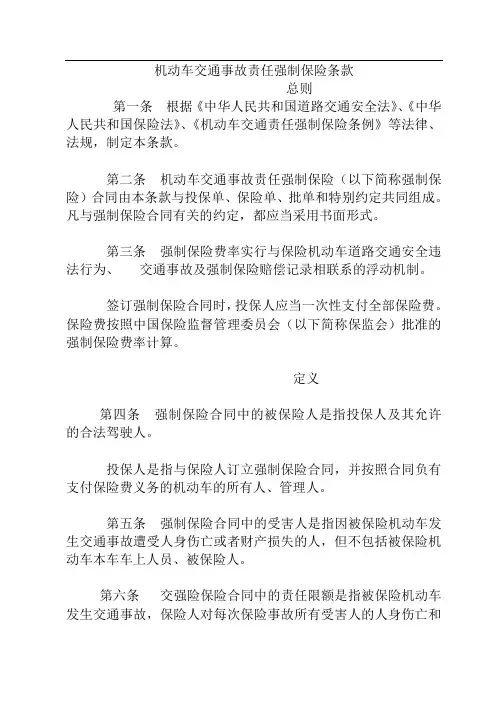 机动车交通事故责任强制保险条款

总则

第一条　根据《中华人民共和国道路交通安全法》、《中华人民共和国保险法》、《机动车交通责任强制保险条例》等法律、法规，制定本条款。

第二条　机动车交通事故责任强制保险（以下简称强制保险）合同由本条款与投保单、保险单、批单和特别约定共同组成。凡与强制保险合同有关的约定，都应当采用书面形式。

第三条　强制保险费率实行与保险机动车道路交通安全违法行为、　交通事故及强制保险赔偿记录相联系的浮动机制。

签订强制保险合同时，投保人应当一次性支付全部保险费。保险费按照中国保险监督管理委员会（以下简称保监会）批准的强制保险费率计算。

定义

第四条　强制保险合同中的被保险人是指投保人及其允许的合法驾驶人。

投保人是指与保险人订立强制保险合同，并按照合同负有支付保险费义务的机动车的所有人、管理人。

第五条　强制保险合同中的受害人是指因被保险机动车发生交通事故遭受人身伤亡或者财产损失的人，但不包括被保险机动车本车车上人员、被保险人。

第六条　交强险保险合同中的责任限额是指被保险机动车发生交通事故，保险人对每次保险事故所有受害人的人身伤亡和